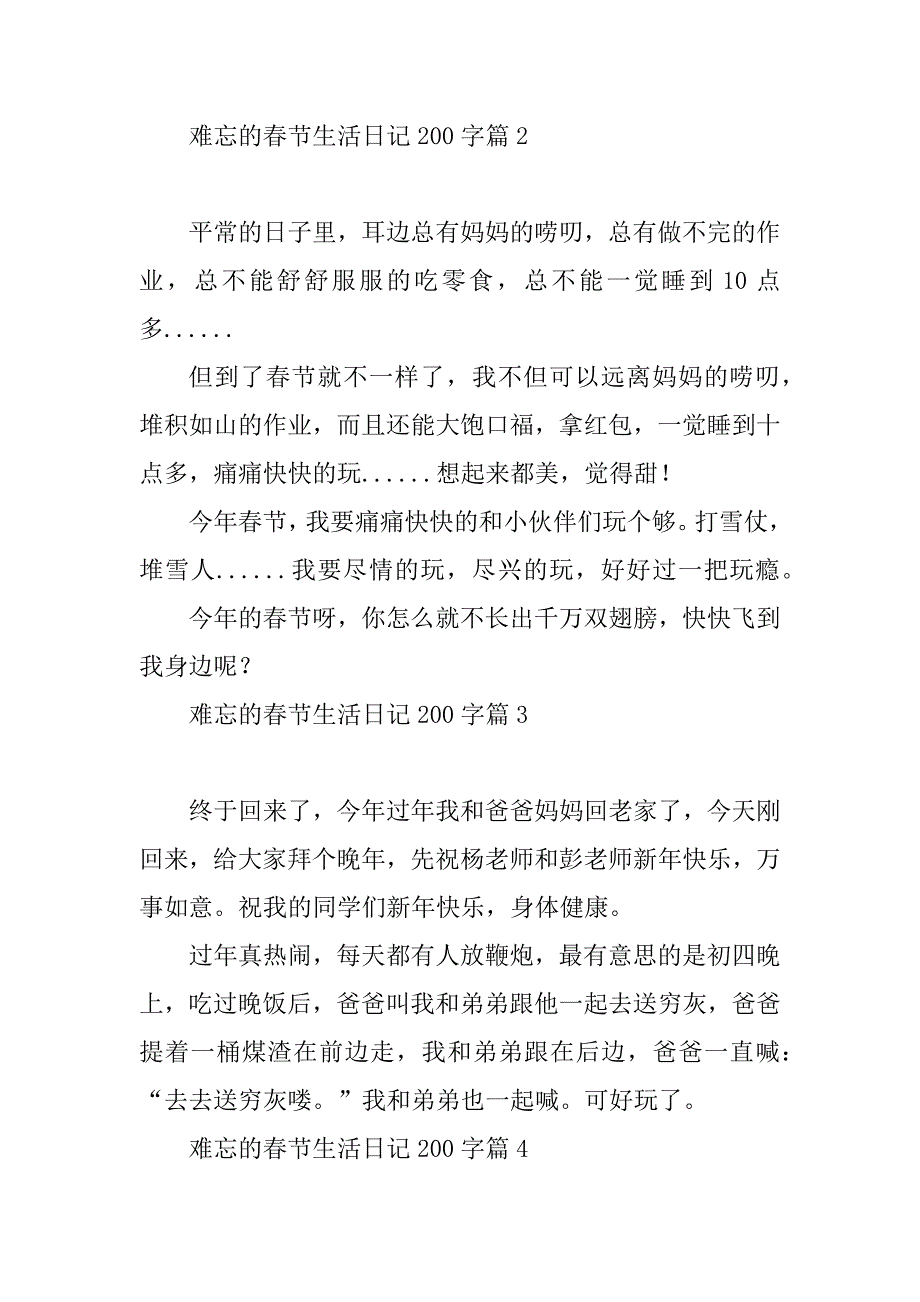 难忘的春节生活日记 200 字篇 2

平常的日子里，耳边总有妈妈的唠叨，总有做不完的作业，总不能舒舒服服的吃零食，总不能一觉睡到 10 点多......

但到了春节就不一样了，我不但可以远离妈妈的唠叨，堆积如山的作业，而且还能大饱口福，拿红包，一觉睡到十点多，痛痛快快的玩......想起来都美，觉得甜！

今年春节，我要痛痛快快的和小伙伴们玩个够。打雪仗，堆雪人......我要尽情的玩，尽兴的玩，好好过一把玩瘾。

今年的春节呀，你怎么就不长出千万双翅膀，快快飞到我身边呢？

难忘的春节生活日记 200 字篇 3

终于回来了，今年过年我和爸爸妈妈回老家了，今天刚回来，给大家拜个晚年，先祝杨老师和彭老师新年快乐，万事如意。祝我的同学们新年快乐，身体健康。

过年真热闹，每天都有人放鞭炮，最有意思的是初四晚上，吃过晚饭后，爸爸叫我和弟弟跟他一起去送穷灰，爸爸提着一桶煤渣在前边走，我和弟弟跟在后边，爸爸一直喊：“去去送穷灰喽。”我和弟弟也一起喊。可好玩了。

难忘的春节生活日记 200 字篇 4